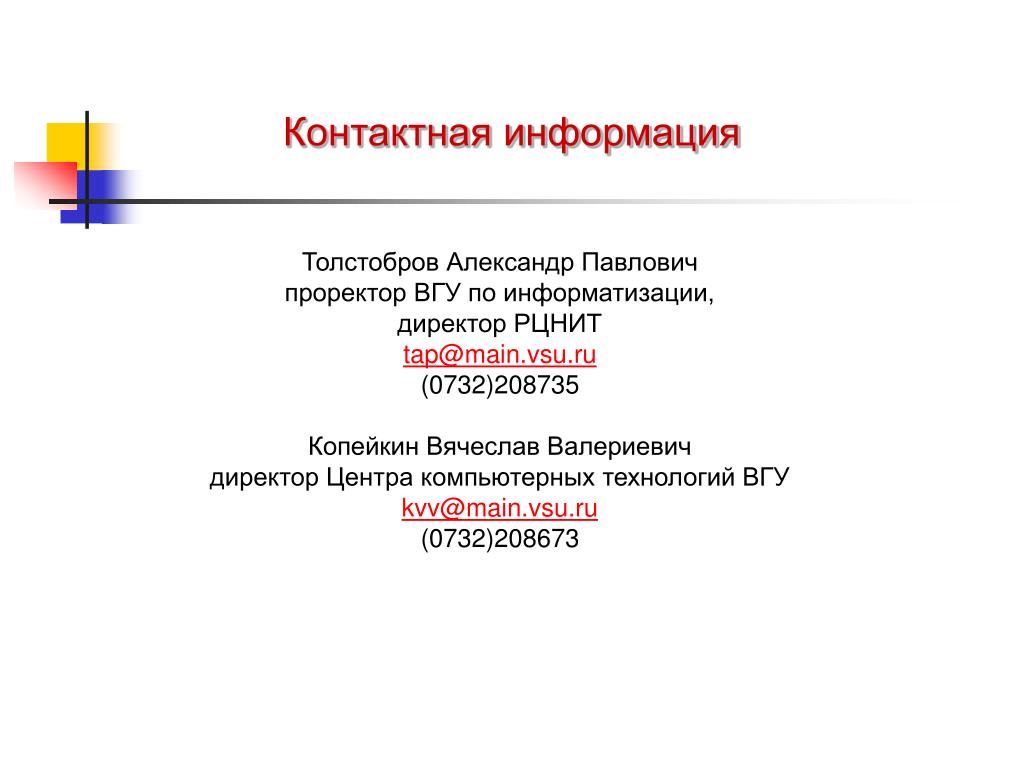 Контактная информация

Толстобров Александр Павлович
проректор ВГУ по информатизации,
директор РЦНИТ
tap@main.vsu.ru
(0732)208735

Копейкин Вячеслав Валериевич
директор Центра компьютерных технологий ВГУ
kvv@main.vsu.ru
(0732)208673